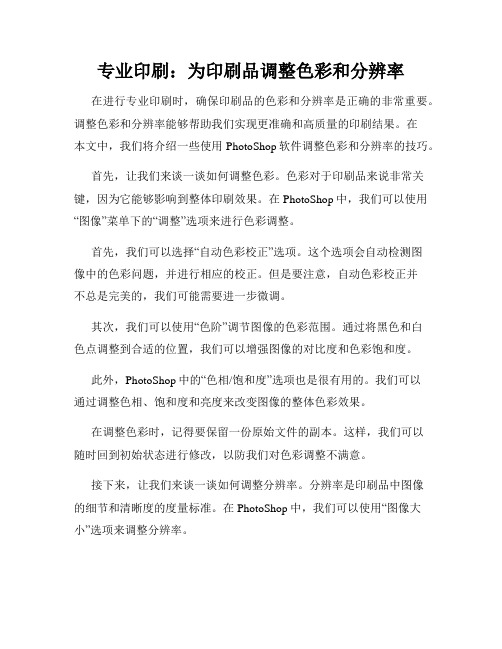 专业印刷：为印刷品调整色彩和分辨率

在进行专业印刷时，确保印刷品的色彩和分辨率是正确的非常重要。调整色彩和分辨率能够帮助我们实现更准确和高质量的印刷结果。在本文中，我们将介绍一些使用 PhotoShop 软件调整色彩和分辨率的技巧。

首先，让我们来谈一谈如何调整色彩。色彩对于印刷品来说非常关键，因为它能够影响到整体印刷效果。在 PhotoShop 中，我们可以使用“图像”菜单下的“调整”选项来进行色彩调整。

首先，我们可以选择“自动色彩校正”选项。这个选项会自动检测图像中的色彩问题，并进行相应的校正。但是要注意，自动色彩校正并不总是完美的，我们可能需要进一步微调。

其次，我们可以使用“色阶”调节图像的色彩范围。通过将黑色和白色点调整到合适的位置，我们可以增强图像的对比度和色彩饱和度。

此外，PhotoShop 中的“色相/饱和度”选项也是很有用的。我们可以通过调整色相、饱和度和亮度来改变图像的整体色彩效果。

在调整色彩时，记得要保留一份原始文件的副本。这样，我们可以随时回到初始状态进行修改，以防我们对色彩调整不满意。

接下来，让我们来谈一谈如何调整分辨率。分辨率是印刷品中图像的细节和清晰度的度量标准。在 PhotoShop 中，我们可以使用“图像大小”选项来调整分辨率。